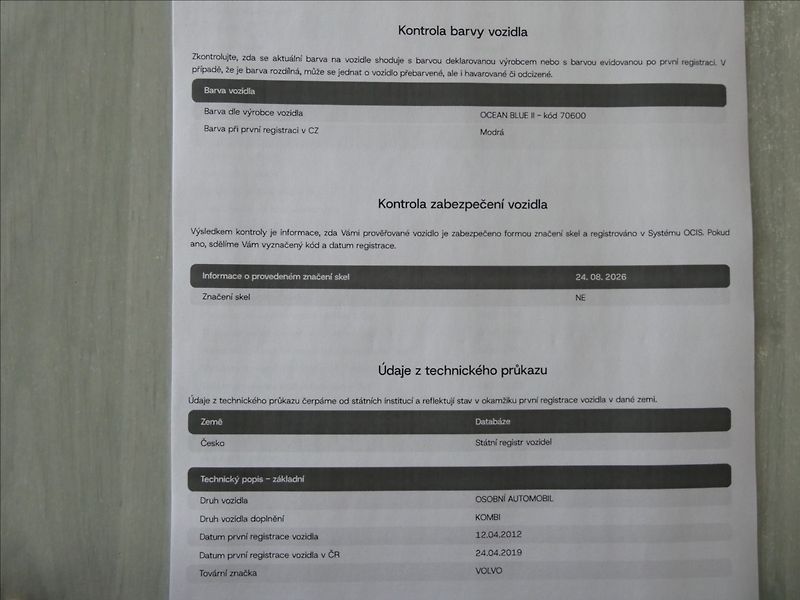 Kontrola barvy vozidla

Zkontrolujte, zda se aktuální barva na vozidle shoduje s barvou deklarovanou výrobcem nebo s barvou evidovanou po první registraci. V případě, že je barva rozdílná, může se jednat o vozidlo přebarvené, ale i havarované či odcizené.

| Barva vozidla | |
|---|---|
| Barva dle výrobce vozidla | OCEAN BLUE II - kód 70600 |
| Barva při první registraci v CZ | Modrá |

Kontrola zabezpečení vozidla

Výsledkem kontroly je informace, zda Vámi prověřované vozidlo je zabezpečeno formou značení skel a registrováno v Systému OCIS. Pokud ano, sdělíme Vám vyznačený kód a datum registrace.

| Informace o provedeném značení skel | 24. 08. 2026 |
|---|---|
| Značení skel | NE |

Údaje z technického průkazu

Údaje z technického průkazu čerpáme od státních institucí a reflektují stav v okamžiku první registrace vozidla v dané zemi.

| Země | Databáze |
|---|---|
| Česko | Státní registr vozidel |

| Technický popis - základní | |
|---|---|
| Druh vozidla | OSOBNÍ AUTOMOBIL |
| Druh vozidla doplnění | KOMBI |
| Datum první registrace vozidla | 12.04.2012 |
| Datum první registrace vozidla v ČR | 24.04.2019 |
| Tovární značka | VOLVO |